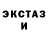 ЭКСТАЗ
И